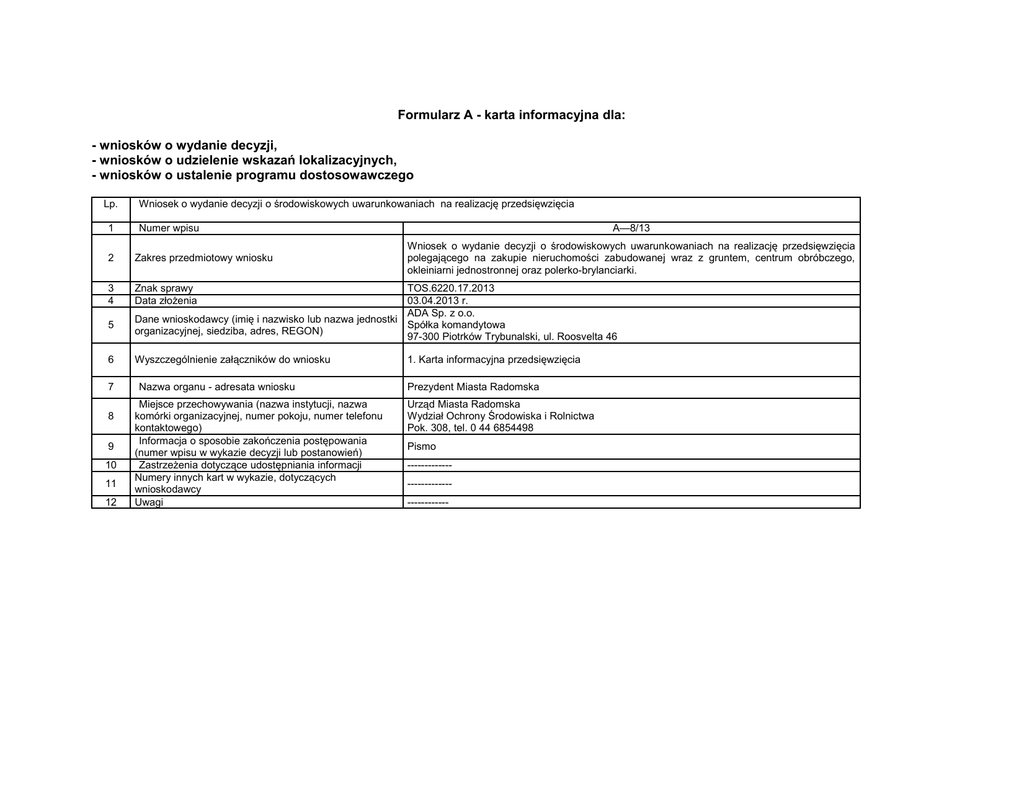 Formularz A - karta informacyjna dla:

- wniosków o wydanie decyzji,
- wniosków o udzielenie wskazań lokalizacyjnych,
- wniosków o ustalenie programu dostosowawczego

| Lp. | Wniosek o wydanie decyzji o środowiskowych uwarunkowaniach na realizację przedsięwzięcia | |
|---|---|---|
| 1 | Numer wpisu | A—8/13 |
| 2 | Zakres przedmiotowy wniosku | Wniosek o wydanie decyzji o środowiskowych uwarunkowaniach na realizację przedsięwzięcia polegającego na zakupie nieruchomości zabudowanej wraz z gruntem, centrum obróbczego, okleiniarni jednostronnej oraz polerko-brylanciarki. |
| 3 | Znak sprawy | TOS.6220.17.2013 |
| 4 | Data złożenia | 03.04.2013 r. |
| 5 | Dane wnioskodawcy (imię i nazwisko lub nazwa jednostki organizacyjnej, siedziba, adres, REGON) | ADA Sp. z o.o. Spółka komandytowa 97-300 Piotrków Trybunalski, ul. Roosvelta 46 |
| 6 | Wyszczególnienie załączników do wniosku | 1. Karta informacyjna przedsięwzięcia |
| 7 | Nazwa organu - adresata wniosku | Prezydent Miasta Radomska |
| 8 | Miejsce przechowywania (nazwa instytucji, nazwa komórki organizacyjnej, numer pokoju, numer telefonu kontaktowego) | Urząd Miasta Radomska Wydział Ochrony Środowiska i Rolnictwa Pok. 308, tel. 0 44 6854498 |
| 9 | Informacja o sposobie zakończenia postępowania (numer wpisu w wykazie decyzji lub postanowień) | Pismo |
| 10 | Zastrzeżenia dotyczące udostępniania informacji | ------------- |
| 11 | Numery innych kart w wykazie, dotyczących wnioskodawcy | ------------- |
| 12 | Uwagi | ------------ |